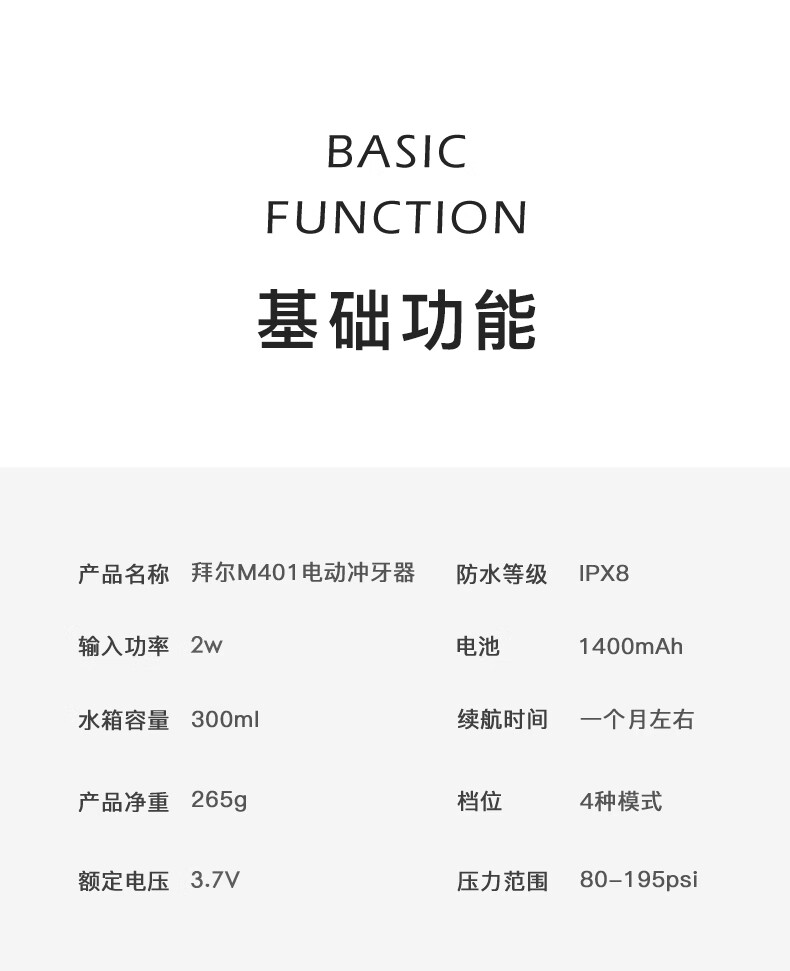 BASIC
FUNCTION

基础功能

产品名称 拜尔M401电动冲牙器
输入功率 2w
水箱容量 300ml
产品净重 265g
额定电压 3.7V

防水等级 IPX8
电池 1400mAh
续航时间 一个月左右
档位 4种模式
压力范围 80-195psi